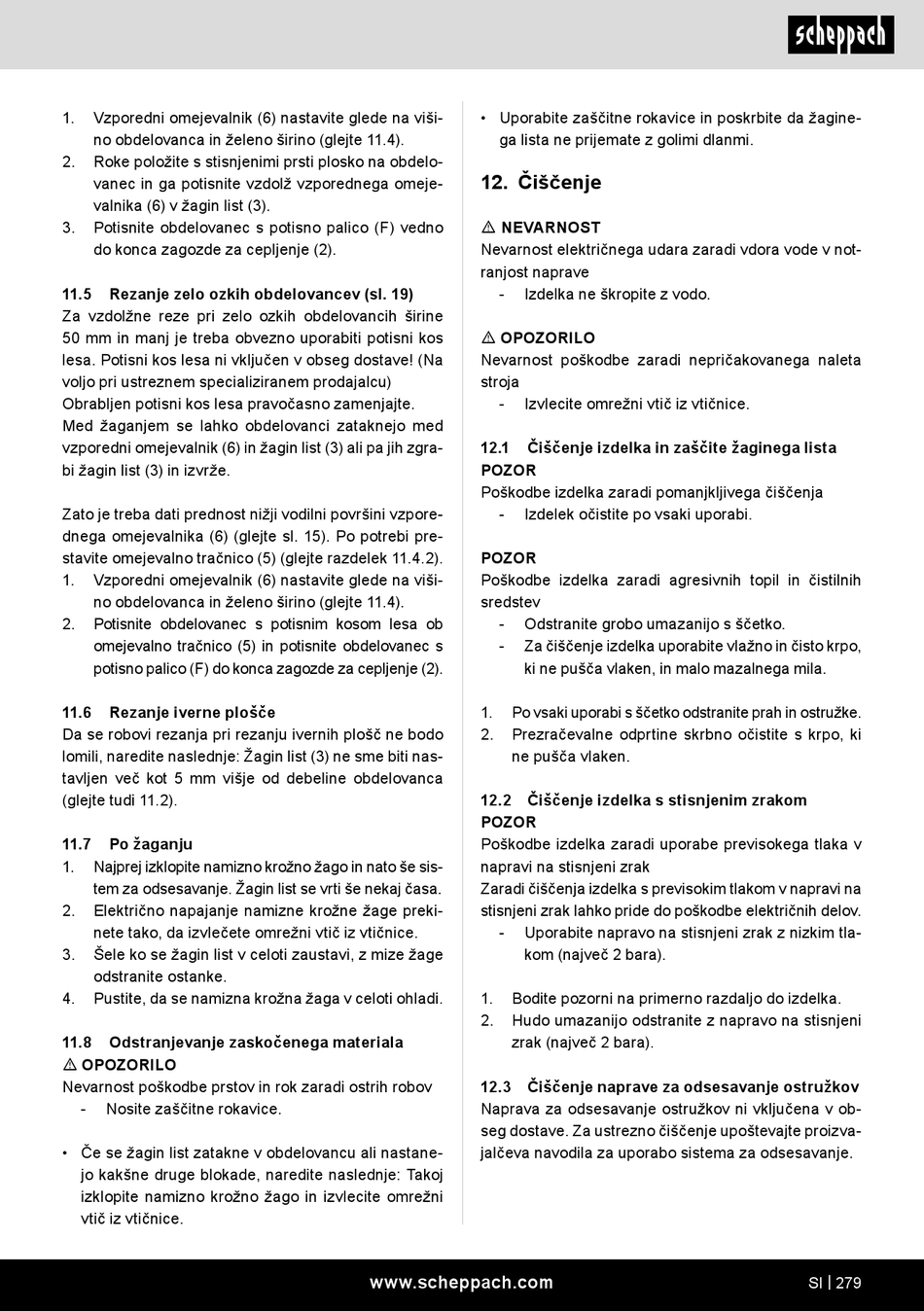 scheppach

1. Vzporedni omejevalnik (6) nastavite glede na višino obdelovanca in želeno širino (glejte 11.4).
2. Roke položite s stisnjenimi prsti plosko na obdelovanec in ga potisnite vzdolž vzporednega omejevalnika (6) v žagin list (3).
3. Potisnite obdelovanec s potisno palico (F) vedno do konca zagozde za cepljenje (2).

11.5 Rezanje zelo ozkih obdelovancev (sl. 19)
Za vzdolžne reze pri zelo ozkih obdelovancih širine 50 mm in manj je treba obvezno uporabiti potisni kos lesa. Potisni kos lesa ni vključen v obseg dostave! (Na voljo pri ustreznem specializiranem prodajalcu) Obrabljen potisni kos lesa pravočasno zamenjajte. Med žaganjem se lahko obdelovanci zataknejo med vzporedni omejevalnik (6) in žagin list (3) ali pa jih zgrabi žagin list (3) in izvrže.

Zato je treba dati prednost nižji vodilni površini vzporednega omejevalnika (6) (glejte sl. 15). Po potrebi prestavite omejevalno tračnico (5) (glejte razdelek 11.4.2).
1. Vzporedni omejevalnik (6) nastavite glede na višino obdelovanca in želeno širino (glejte 11.4).
2. Potisnite obdelovanec s potisnim kosom lesa ob omejevalno tračnico (5) in potisnite obdelovanec s potisno palico (F) do konca zagozde za cepljenje (2).

11.6 Rezanje iverne plošče
Da se robovi rezanja pri rezanju ivernih plošč ne bodo lomili, naredite naslednje: Žagin list (3) ne sme biti nastavljen več kot 5 mm višje od debeline obdelovanca (glejte tudi 11.2).

11.7 Po žaganju
1. Najprej izklopite namizno krožno žago in nato še sistem za odsesavanje. Žagin list se vrti še nekaj časa.
2. Električno napajanje namizne krožne žage prekinete tako, da izvlečete omrežni vtič iz vtičnice.
3. Šele ko se žagin list v celoti zaustavi, z mize žage odstranite ostanke.
4. Pustite, da se namizna krožna žaga v celoti ohladi.

11.8 Odstranjevanje zaskočenega materiala
⚠ OPOZORILO
Nevarnost poškodbe prstov in rok zaradi ostrih robov
- Nosite zaščitne rokavice.

• Če se žagin list zatakne v obdelovancu ali nastanejo kakšne druge blokade, naredite naslednje: Takoj izklopite namizno krožno žago in izvlecite omrežni vtič iz vtičnice.

• Uporabite zaščitne rokavice in poskrbite da žaginega lista ne prijemate z golimi dlanmi.

12. Čiščenje

⚠ NEVARNOST
Nevarnost električnega udara zaradi vdora vode v notranjost naprave
- Izdelka ne škropite z vodo.

⚠ OPOZORILO
Nevarnost poškodbe zaradi nepričakovanega naleta stroja
- Izvlecite omrežni vtič iz vtičnice.

12.1 Čiščenje izdelka in zaščite žaginega lista
POZOR
Poškodbe izdelka zaradi pomanjkljivega čiščenja
- Izdelek očistite po vsaki uporabi.

POZOR
Poškodbe izdelka zaradi agresivnih topil in čistilnih sredstev
- Odstranite grobo umazanijo s ščetko.
- Za čiščenje izdelka uporabite vlažno in čisto krpo, ki ne pušča vlaken, in malo mazalnega mila.

1. Po vsaki uporabi s ščetko odstranite prah in ostružke.
2. Prezračevalne odprtine skrbno očistite s krpo, ki ne pušča vlaken.

12.2 Čiščenje izdelka s stisnjenim zrakom
POZOR
Poškodbe izdelka zaradi uporabe previsokega tlaka v napravi na stisnjeni zrak
Zaradi čiščenja izdelka s previsokim tlakom v napravi na stisnjeni zrak lahko pride do poškodbe električnih delov.
- Uporabite napravo na stisnjeni zrak z nizkim tlakom (največ 2 bara).

1. Bodite pozorni na primerno razdaljo do izdelka.
2. Hudo umazanijo odstranite z napravo na stisnjeni zrak (največ 2 bara).

12.3 Čiščenje naprave za odsesavanje ostružkov
Naprava za odsesavanje ostružkov ni vključena v obseg dostave. Za ustrezno čiščenje upoštevajte proizvajalčeva navodila za uporabo sistema za odsesavanje.

www.scheppach.com
SI | 279